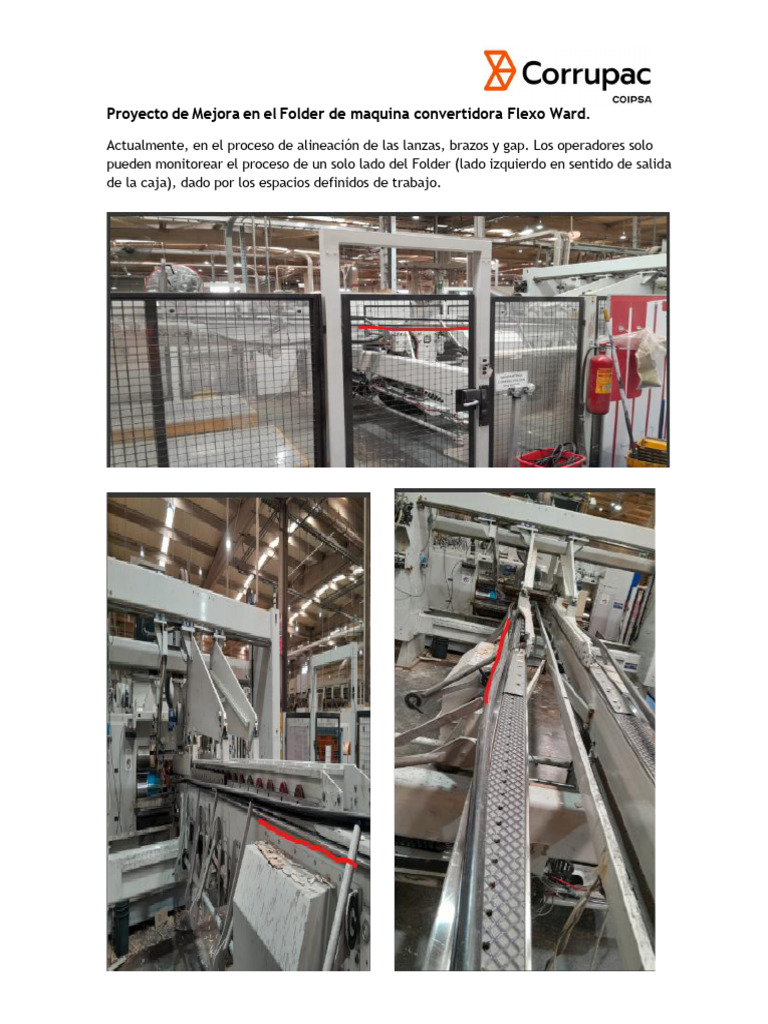 Corrupac
COIPSA

Proyecto de Mejora en el Folder de maquina convertidora Flexo Ward.

Actualmente, en el proceso de alineación de las lanzas, brazos y gap. Los operadores solo pueden monitorear el proceso de un solo lado del Folder (lado izquierdo en sentido de salida de la caja), dado por los espacios definidos de trabajo.